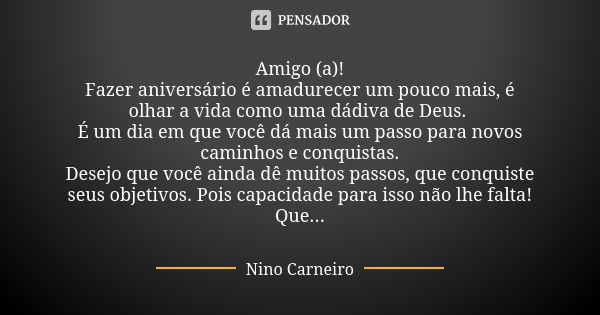 PENSADOR

Amigo (a)!
Fazer aniversário é amadurecer um pouco mais, é olhar a vida como uma dádiva de Deus.
É um dia em que você dá mais um passo para novos caminhos e conquistas.
Desejo que você ainda dê muitos passos, que conquiste seus objetivos. Pois capacidade para isso não lhe falta!
Que...

Nino Carneiro